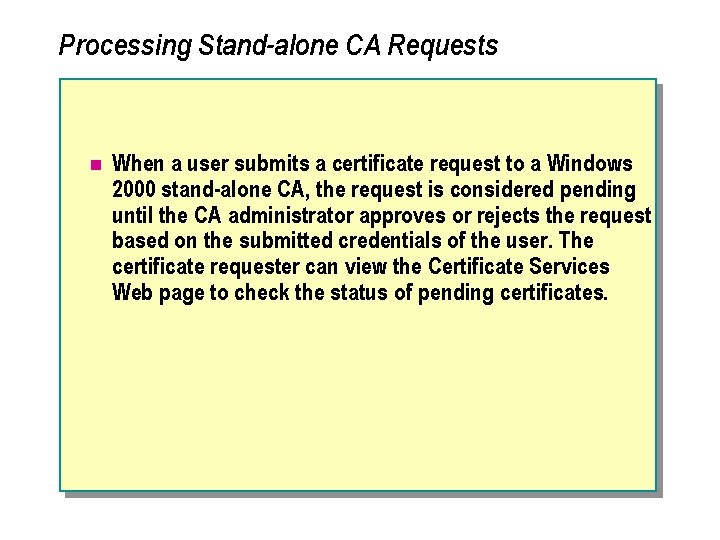 Processing Stand-alone CA Requests

When a user submits a certificate request to a Windows 2000 stand-alone CA, the request is considered pending until the CA administrator approves or rejects the request based on the submitted credentials of the user. The certificate requester can view the Certificate Services Web page to check the status of pending certificates.